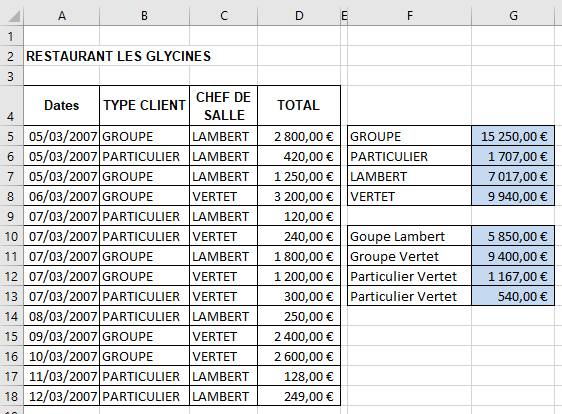 | | A | B | C | D | E | F | G |
|---|---|---|---|---|---|---|---|
| 1 | | | | | | | |
| 2 | RESTAURANT LES GLYCINES | | | | | | |
| 3 | | | | | | | |
| 4 | Dates | TYPE CLIENT | CHEF DE SALLE | TOTAL | | | |
| 5 | 05/03/2007 | GROUPE | LAMBERT | 2 800,00 € | | GROUPE | 15 250,00 € |
| 6 | 05/03/2007 | PARTICULIER | LAMBERT | 420,00 € | | PARTICULIER | 1 707,00 € |
| 7 | 05/03/2007 | GROUPE | LAMBERT | 1 250,00 € | | LAMBERT | 7 017,00 € |
| 8 | 06/03/2007 | GROUPE | VERTET | 3 200,00 € | | VERTET | 9 940,00 € |
| 9 | 07/03/2007 | PARTICULIER | LAMBERT | 120,00 € | | | |
| 10 | 07/03/2007 | PARTICULIER | VERTET | 240,00 € | | Goupe Lambert | 5 850,00 € |
| 11 | 07/03/2007 | GROUPE | LAMBERT | 1 800,00 € | | Groupe Vertet | 9 400,00 € |
| 12 | 07/03/2007 | GROUPE | VERTET | 1 200,00 € | | Particulier Vertet | 1 167,00 € |
| 13 | 07/03/2007 | PARTICULIER | VERTET | 300,00 € | | Particulier Vertet | 540,00 € |
| 14 | 08/03/2007 | PARTICULIER | LAMBERT | 250,00 € | | | |
| 15 | 09/03/2007 | GROUPE | VERTET | 2 400,00 € | | | |
| 16 | 10/03/2007 | GROUPE | VERTET | 2 600,00 € | | | |
| 17 | 11/03/2007 | PARTICULIER | LAMBERT | 128,00 € | | | |
| 18 | 12/03/2007 | PARTICULIER | LAMBERT | 249,00 € | | | |